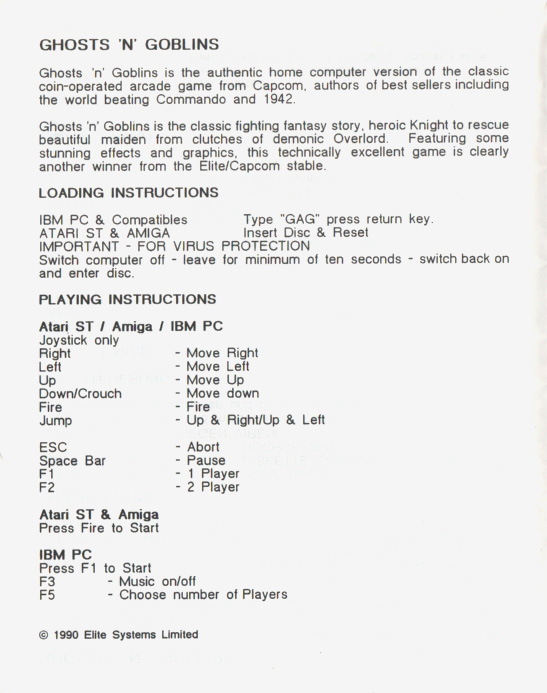 GHOSTS 'N' GOBLINS

Ghosts 'n' Goblins is the authentic home computer version of the classic coin-operated arcade game from Capcom, authors of best sellers including the world beating Commando and 1942.

Ghosts 'n' Goblins is the classic fighting fantasy story, heroic Knight to rescue beautiful maiden from clutches of demonic Overlord. Featuring some stunning effects and graphics, this technically excellent game is clearly another winner from the Elite/Capcom stable.

LOADING INSTRUCTIONS

IBM PC & Compatibles Type "GAG" press return key.
ATARI ST & AMIGA Insert Disc & Reset
IMPORTANT - FOR VIRUS PROTECTION
Switch computer off - leave for minimum of ten seconds - switch back on and enter disc.

PLAYING INSTRUCTIONS

Atari ST / Amiga / IBM PC
Joystick only
Right - Move Right
Left - Move Left
Up - Move Up
Down/Crouch - Move down
Fire - Fire
Jump - Up & Right/Up & Left

ESC - Abort
Space Bar - Pause
F1 - 1 Player
F2 - 2 Player

Atari ST & Amiga
Press Fire to Start

IBM PC
Press F1 to Start
F3 - Music on/off
F5 - Choose number of Players

© 1990 Elite Systems Limited